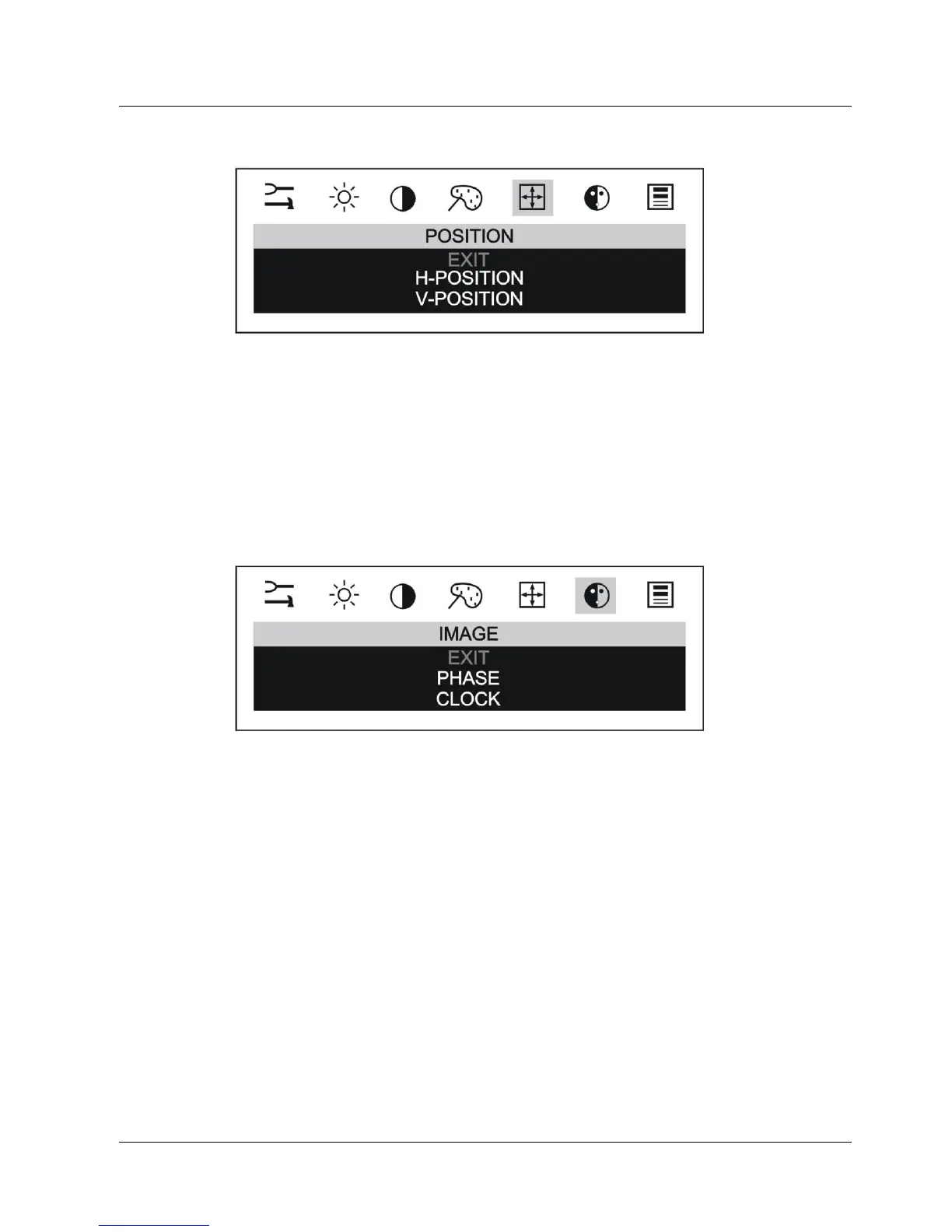 POSITION
EXIT
H-POSITION
V-POSITION

IMAGE
EXIT
PHASE
CLOCK